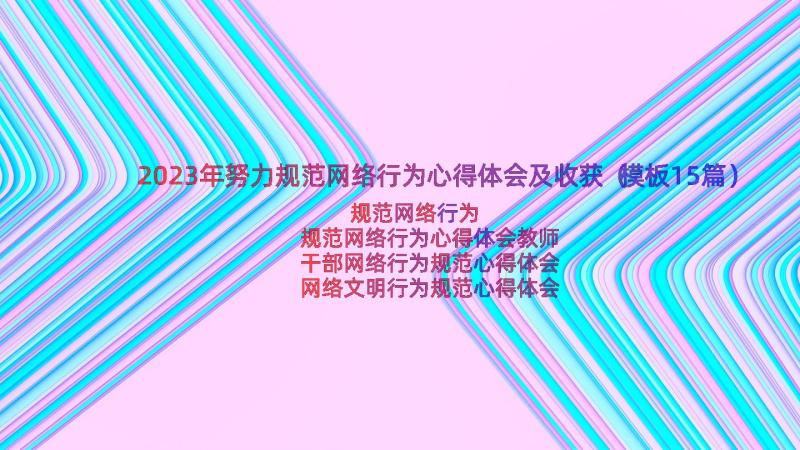 2023年努力规范网络行为心得体会及收获（模板15篇）

规范网络行为
规范网络行为心得体会教师
干部网络行为规范心得体会
网络文明行为规范心得体会